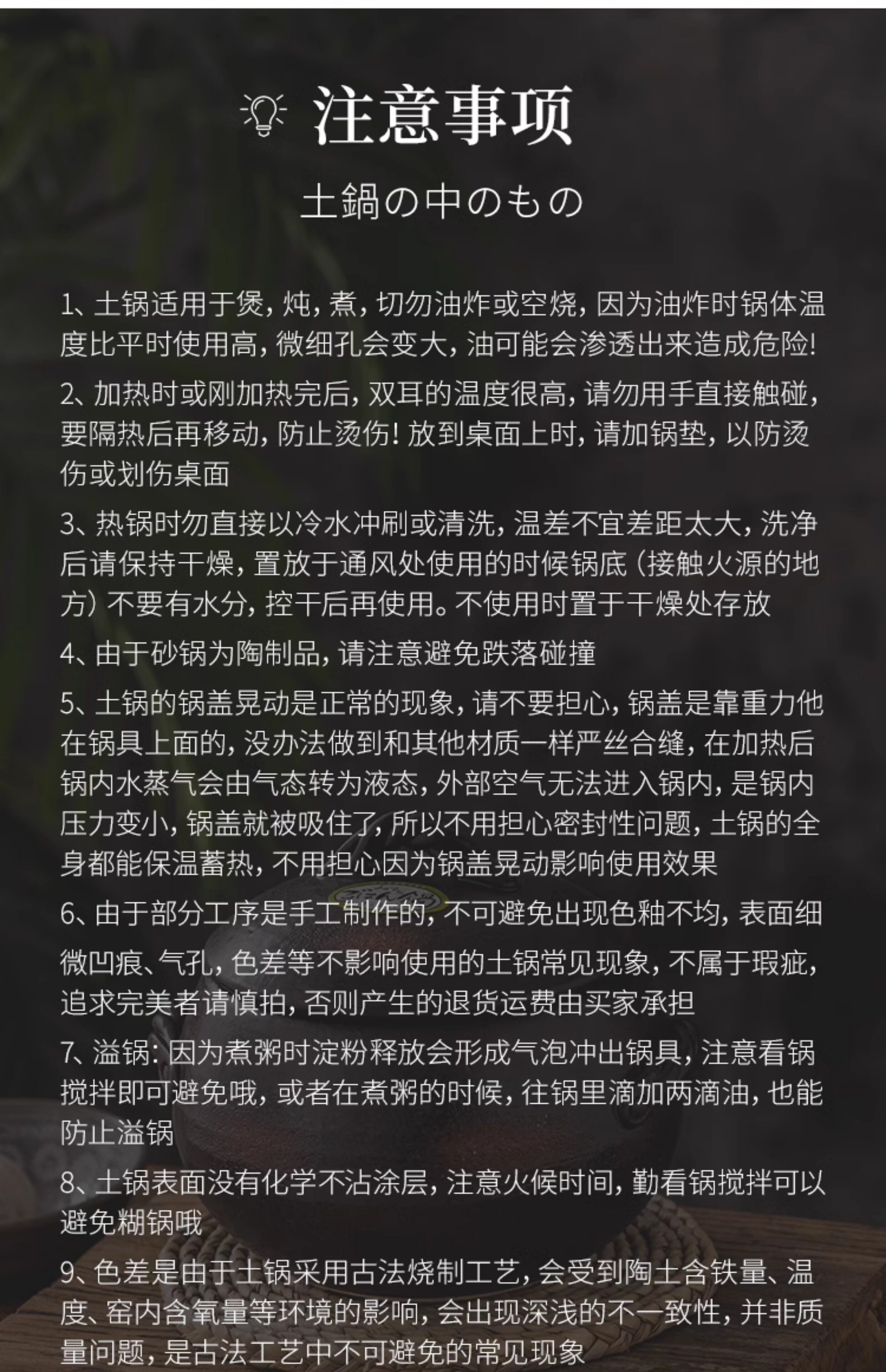 注意事项

土鍋の中のもの

1、土锅适用于煲，炖，煮，切勿油炸或空烧，因为油炸时锅体温度比平时使用高，微细孔会变大，油可能会渗透出来造成危险！

2、加热时或刚加热完后，双耳的温度很高，请勿用手直接触碰，要隔热后再移动，防止烫伤！放到桌面上时，请加锅垫，以防烫伤或划伤桌面

3、热锅时勿直接以冷水冲刷或清洗，温差不宜差距太大，洗净后请保持干燥，置放于通风处使用的时候锅底（接触火源的地方）不要有水分，控干后再使用。不使用时置于干燥处存放

4、由于砂锅为陶制品，请注意避免跌落碰撞

5、土锅的锅盖晃动是正常的现象，请不要担心，锅盖是靠重力他在锅具上面的，没办法做到和其他材质一样严丝合缝，在加热后锅内水蒸气会由气态转为液态，外部空气无法进入锅内，是锅内压力变小，锅盖就被吸住了，所以不用担心密封性问题，土锅的全身都能保温蓄热，不用担心因为锅盖晃动影响使用效果

6、由于部分工序是手工制作的，不可避免出现色釉不均，表面细微凹痕、气孔，色差等不影响使用的土锅常见现象，不属于瑕疵，追求完美者请慎拍，否则产生的退货运费由买家承担

7、溢锅：因为煮粥时淀粉释放会形成气泡冲出锅具，注意看锅搅拌即可避免哦，或者在煮粥的时候，往锅里滴加两滴油，也能防止溢锅

8、土锅表面没有化学不沾涂层，注意火候时间，勤看锅搅拌可以避免糊锅哦

9、色差是由于土锅采用古法烧制工艺，会受到陶土含铁量、温度、窑内含氧量等环境的影响，会出现深浅的不一致性，并非质量问题，是古法工艺中不可避免的常见现象